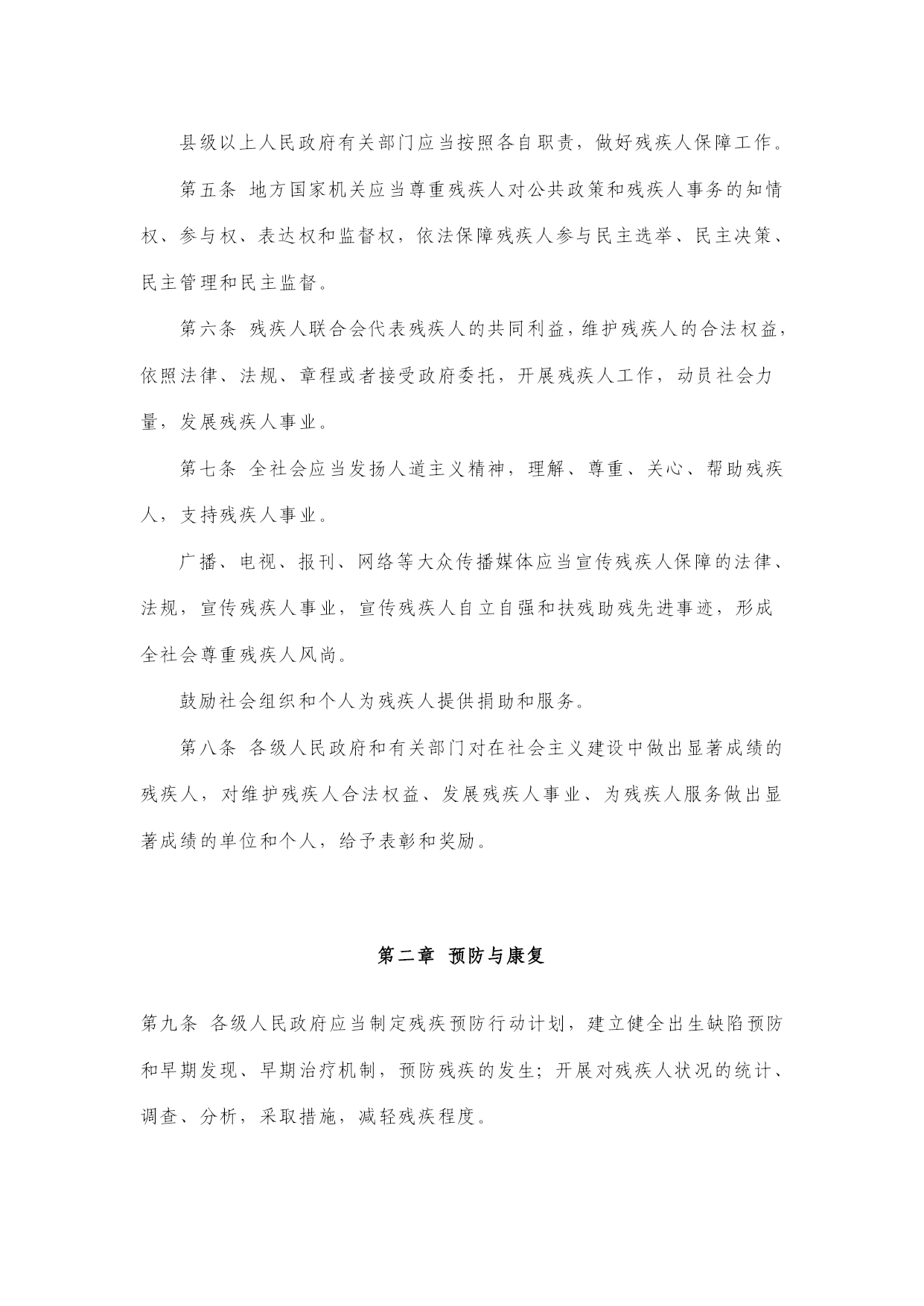 县级以上人民政府有关部门应当按照各自职责，做好残疾人保障工作。

第五条 地方国家机关应当尊重残疾人对公共政策和残疾人事务的知情权、参与权、表达权和监督权，依法保障残疾人参与民主选举、民主决策、民主管理和民主监督。

第六条 残疾人联合会代表残疾人的共同利益，维护残疾人的合法权益，依照法律、法规、章程或者接受政府委托，开展残疾人工作，动员社会力量，发展残疾人事业。

第七条 全社会应当发扬人道主义精神，理解、尊重、关心、帮助残疾人，支持残疾人事业。

广播、电视、报刊、网络等大众传播媒体应当宣传残疾人保障的法律、法规，宣传残疾人事业，宣传残疾人自立自强和扶残助残先进事迹，形成全社会尊重残疾人风尚。

鼓励社会组织和个人为残疾人提供捐助和服务。

第八条 各级人民政府和有关部门对在社会主义建设中做出显著成绩的残疾人，对维护残疾人合法权益、发展残疾人事业、为残疾人服务做出显著成绩的单位和个人，给予表彰和奖励。

第二章 预防与康复

第九条 各级人民政府应当制定残疾预防行动计划，建立健全出生缺陷预防和早期发现、早期治疗机制，预防残疾的发生；开展对残疾人状况的统计、调查、分析，采取措施，减轻残疾程度。